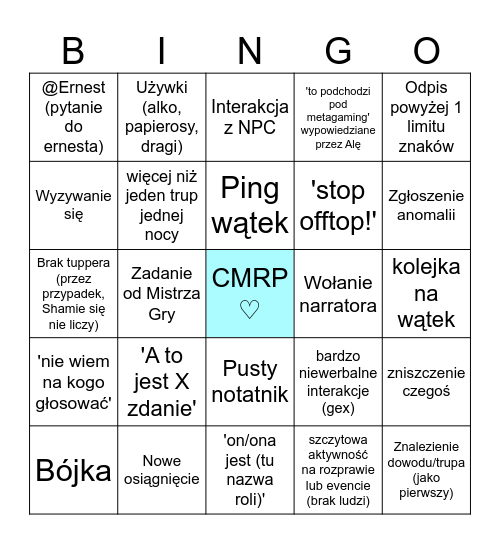 | B | I | N | G | O |
|---|---|---|---|---|
| @Ernest (pytanie do ernesta) | Używki (alko, papierosy, dragi) | Interakcja z NPC | 'to podchodzi pod metagaming' wypowiedziane przez Alę | Odpis powyżej 1 limitu znaków |
| Wyzywanie się | więcej niż jeden trup jednej nocy | Ping wątek | 'stop offtop!' | Zgłoszenie anomalii |
| Brak tuppera (przez przypadek, Shamie się nie liczy) | Zadanie od Mistrza Gry | CMRP ♡ | Wołanie narratora | kolejka na wątek |
| 'nie wiem na kogo głosować' | 'A to jest X zdanie' | Pusty notatnik | bardzo niewerbalne interakcje (gex) | zniszczenie czegoś |
| Bójka | Nowe osiągnięcie | 'on/ona jest (tu nazwa roli)' | szczytowa aktywność na rozprawie lub evencie (brak ludzi) | Znalezienie dowodu/trupa (jako pierwszy) |